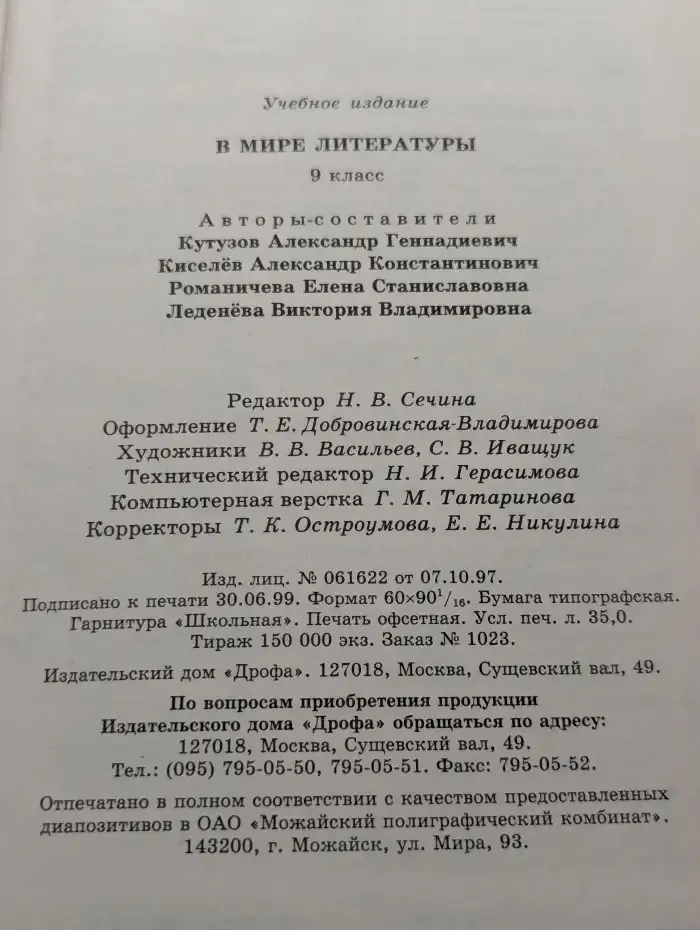 Учебное издание

В МИРЕ ЛИТЕРАТУРЫ

9 класс

Авторы-составители
Кутузов Александр Геннадиевич
Киселёв Александр Константинович
Романичева Елена Станиславовна
Леденёва Виктория Владимировна

Редактор Н. В. Сечина
Оформление Т. Е. Добровинская-Владимирова
Художники В. В. Васильев, С. В. Иващук
Технический редактор Н. И. Герасимова
Компьютерная верстка Г. М. Татаринова
Корректоры Т. К. Остроумова, Е. Е. Никулина

Изд. лиц. № 061622 от 07.10.97.
Подписано к печати 30.06.99. Формат $60\times90^1/_{16}$. Бумага типографская.
Гарнитура «Школьная». Печать офсетная. Усл. печ. л. 35,0.
Тираж 150 000 экз. Заказ № 1023.

Издательский дом «Дрофа». 127018, Москва, Сущевский вал, 49.

По вопросам приобретения продукции
Издательского дома «Дрофа» обращаться по адресу:
127018, Москва, Сущевский вал, 49.
Тел.: (095) 795-05-50, 795-05-51. Факс: 795-05-52.

Отпечатано в полном соответствии с качеством предоставленных диапозитивов в ОАО «Можайский полиграфический комбинат».
143200, г. Можайск, ул. Мира, 93.